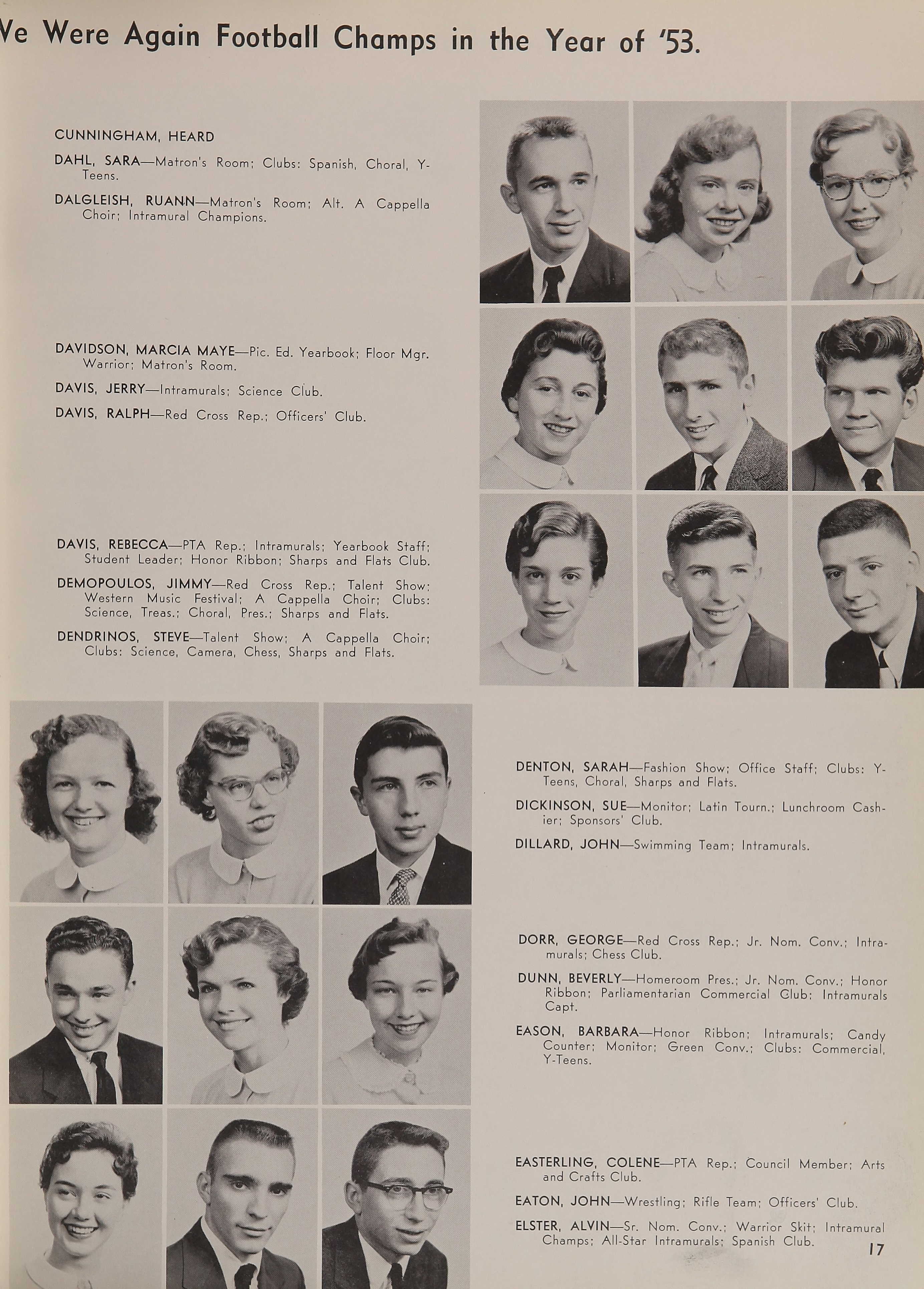 Ve Were Again Football Champs in the Year of '53.

CUNNINGHAM, HEARD

DAHL, SARA—Matron's Room; Clubs: Spanish, Choral, Y-Teens.

DALGLEISH, RUANN—Matron's Room; Alt. A Cappella Choir; Intramural Champions.

DAVIDSON, MARCIA MAYE—Pic. Ed. Yearbook; Floor Mgr. Warrior; Matron's Room.

DAVIS, JERRY—Intramurals; Science Club.

DAVIS, RALPH—Red Cross Rep.; Officers' Club.

DAVIS, REBECCA—PTA Rep.; Intramurals; Yearbook Staff; Student Leader; Honor Ribbon; Sharps and Flats Club.

DEMOPOULOS, JIMMY—Red Cross Rep.; Talent Show; Western Music Festival; A Cappella Choir; Clubs: Science, Treas.; Choral, Pres.; Sharps and Flats.

DENDRINOS, STEVE—Talent Show; A Cappella Choir; Clubs: Science, Camera, Chess, Sharps and Flats.

DENTON, SARAH—Fashion Show; Office Staff; Clubs: Y-Teens, Choral, Sharps and Flats.

DICKINSON, SUE—Monitor; Latin Tourn.; Lunchroom Cashier; Sponsors' Club.

DILLARD, JOHN—Swimming Team; Intramurals.

DORR, GEORGE—Red Cross Rep.; Jr. Nom. Conv.; Intramurals; Chess Club.

DUNN, BEVERLY—Homeroom Pres.; Jr. Nom. Conv.; Honor Ribbon; Parliamentarian Commercial Club; Intramurals Capt.

EASON, BARBARA—Honor Ribbon; Intramurals; Candy Counter; Monitor; Green Conv.; Clubs: Commercial, Y-Teens.

EASTERLING, COLENE—PTA Rep.; Council Member; Arts and Crafts Club.

EATON, JOHN—Wrestling; Rifle Team; Officers' Club.

ELSTER, ALVIN—Sr. Nom. Conv.; Warrior Skit; Intramural Champs; All-Star Intramurals; Spanish Club.

17